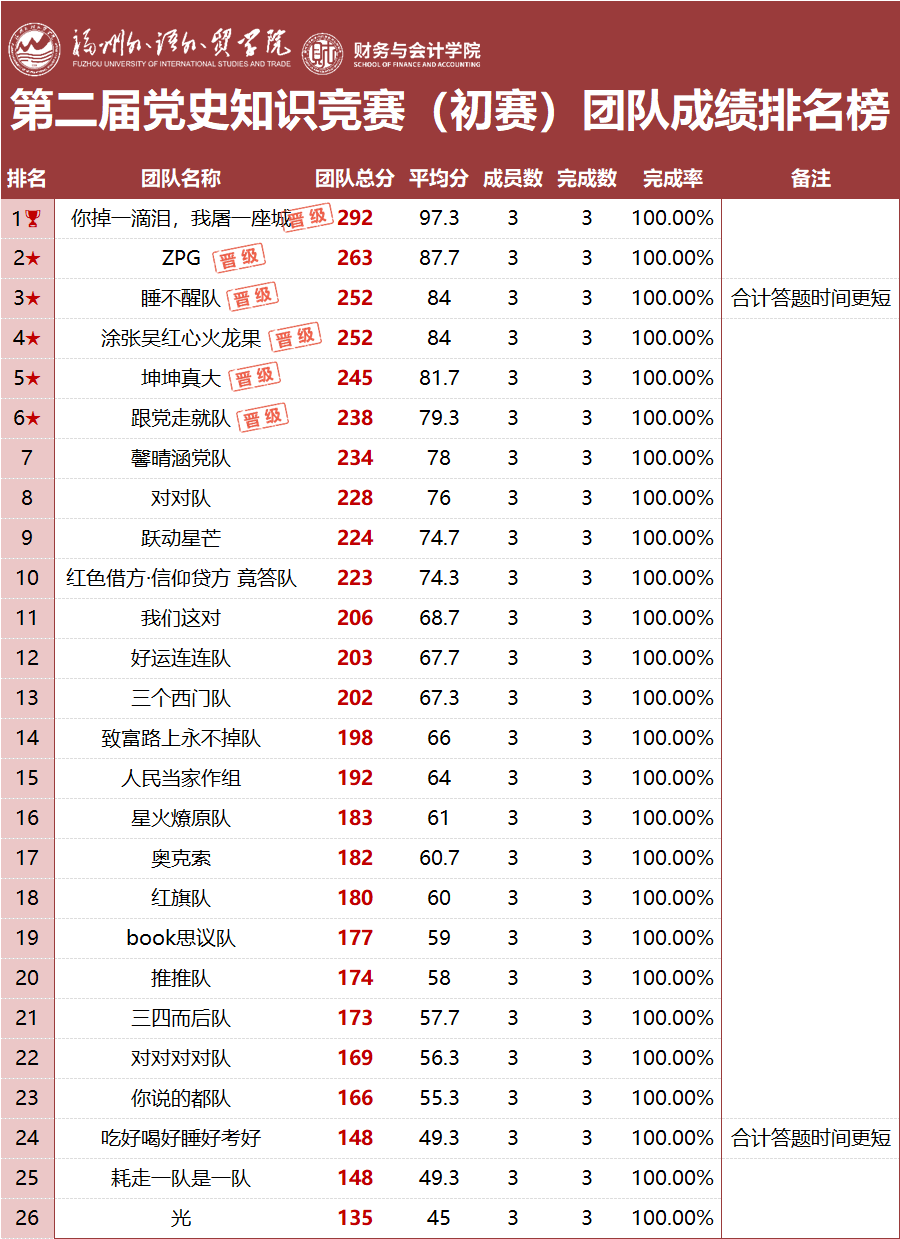 福州外语外贸学院
FUZHOU UNIVERSITY OF INTERNATIONAL STUDIES AND TRADE
财务与会计学院
SCHOOL OF FINANCE AND ACCOUNTING

第二届党史知识竞赛（初赛）团队成绩排名榜

| 排名 | 团队名称 | 团队总分 | 平均分 | 成员数 | 完成数 | 完成率 | 备注 |
|---|---|---|---|---|---|---|---|
| 1 | 你掉一滴泪，我屠一座城 晋级 | 292 | 97.3 | 3 | 3 | 100.00% | |
| 2★ | ZPG 晋级 | 263 | 87.7 | 3 | 3 | 100.00% | |
| 3★ | 睡不醒队 晋级 | 252 | 84 | 3 | 3 | 100.00% | 合计答题时间更短 |
| 4★ | 涂张吴红心火龙果 晋级 | 252 | 84 | 3 | 3 | 100.00% | |
| 5★ | 坤坤真大 晋级 | 245 | 81.7 | 3 | 3 | 100.00% | |
| 6★ | 跟党走就队 晋级 | 238 | 79.3 | 3 | 3 | 100.00% | |
| 7 | 馨晴涵党队 | 234 | 78 | 3 | 3 | 100.00% | |
| 8 | 对对队 | 228 | 76 | 3 | 3 | 100.00% | |
| 9 | 跃动星芒 | 224 | 74.7 | 3 | 3 | 100.00% | |
| 10 | 红色借方·信仰贷方 竟答队 | 223 | 74.3 | 3 | 3 | 100.00% | |
| 11 | 我们这对 | 206 | 68.7 | 3 | 3 | 100.00% | |
| 12 | 好运连连队 | 203 | 67.7 | 3 | 3 | 100.00% | |
| 13 | 三个西门队 | 202 | 67.3 | 3 | 3 | 100.00% | |
| 14 | 致富路上永不掉队 | 198 | 66 | 3 | 3 | 100.00% | |
| 15 | 人民当家作组 | 192 | 64 | 3 | 3 | 100.00% | |
| 16 | 星火燎原队 | 183 | 61 | 3 | 3 | 100.00% | |
| 17 | 奥克索 | 182 | 60.7 | 3 | 3 | 100.00% | |
| 18 | 红旗队 | 180 | 60 | 3 | 3 | 100.00% | |
| 19 | book思议队 | 177 | 59 | 3 | 3 | 100.00% | |
| 20 | 推推队 | 174 | 58 | 3 | 3 | 100.00% | |
| 21 | 三四而后队 | 173 | 57.7 | 3 | 3 | 100.00% | |
| 22 | 对对对对队 | 169 | 56.3 | 3 | 3 | 100.00% | |
| 23 | 你说的都队 | 166 | 55.3 | 3 | 3 | 100.00% | |
| 24 | 吃好喝好睡好考好 | 148 | 49.3 | 3 | 3 | 100.00% | 合计答题时间更短 |
| 25 | 耗走一队是一队 | 148 | 49.3 | 3 | 3 | 100.00% | |
| 26 | 光 | 135 | 45 | 3 | 3 | 100.00% | |